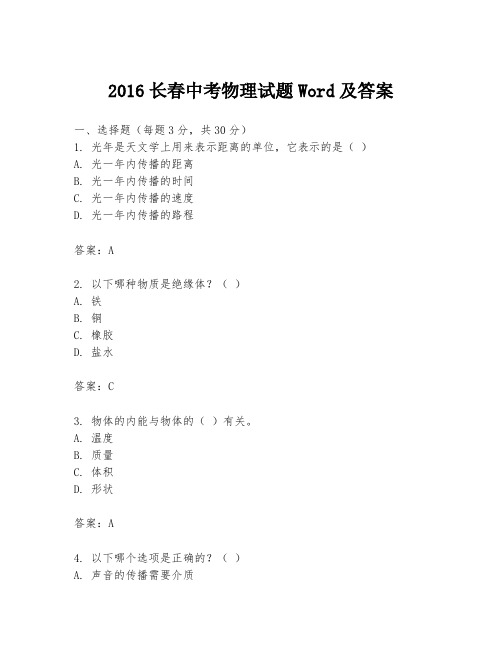 2016 长春中考物理试题 Word 及答案

一、选择题（每题 3 分，共 30 分）
1. 光年是天文学上用来表示距离的单位，它表示的是（ ）
A. 光一年内传播的距离
B. 光一年内传播的时间
C. 光一年内传播的速度
D. 光一年内传播的路程

答案：A

2. 以下哪种物质是绝缘体？（ ）
A. 铁
B. 铜
C. 橡胶
D. 盐水

答案：C

3. 物体的内能与物体的（ ）有关。
A. 温度
B. 质量
C. 体积
D. 形状

答案：A

4. 以下哪个选项是正确的？（ ）
A. 声音的传播需要介质